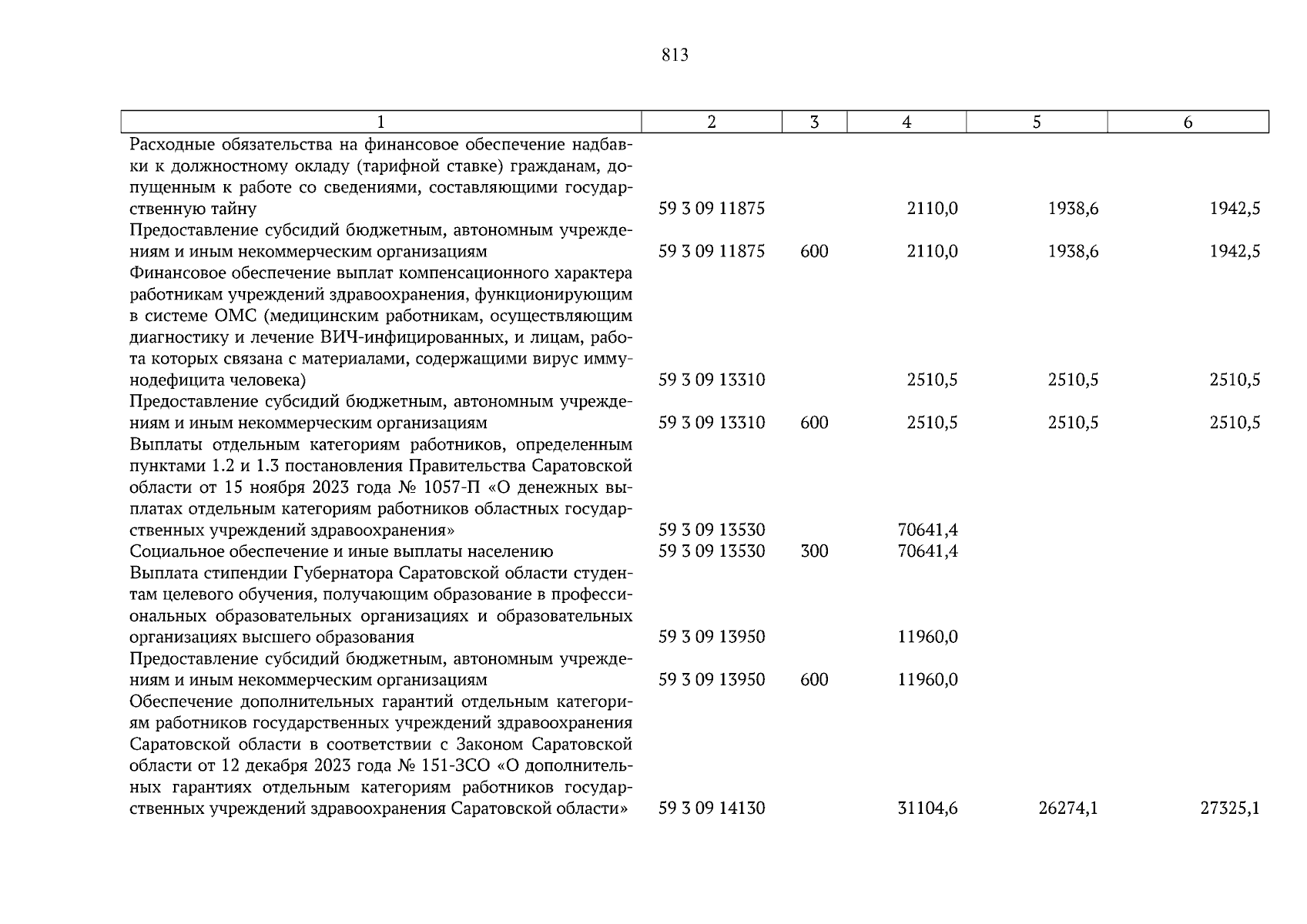 813

| 1 | 2 | 3 | 4 | 5 | 6 |
|---|---|---|---|---|---|
| Расходные обязательства на финансовое обеспечение надбавки к должностному окладу (тарифной ставке) гражданам, допущенным к работе со сведениями, составляющими государственную тайну | 59 3 09 11875 | | 2110,0 | 1938,6 | 1942,5 |
| Предоставление субсидий бюджетным, автономным учреждениям и иным некоммерческим организациям | 59 3 09 11875 | 600 | 2110,0 | 1938,6 | 1942,5 |
| Финансовое обеспечение выплат компенсационного характера работникам учреждений здравоохранения, функционирующим в системе ОМС (медицинским работникам, осуществляющим диагностику и лечение ВИЧ-инфицированных, и лицам, работа которых связана с материалами, содержащими вирус иммунодефицита человека) | 59 3 09 13310 | | 2510,5 | 2510,5 | 2510,5 |
| Предоставление субсидий бюджетным, автономным учреждениям и иным некоммерческим организациям | 59 3 09 13310 | 600 | 2510,5 | 2510,5 | 2510,5 |
| Выплаты отдельным категориям работников, определенным пунктами 1.2 и 1.3 постановления Правительства Саратовской области от 15 ноября 2023 года № 1057-П «О денежных выплатах отдельным категориям работников областных государственных учреждений здравоохранения» | 59 3 09 13530 | | 70641,4 | | |
| Социальное обеспечение и иные выплаты населению | 59 3 09 13530 | 300 | 70641,4 | | |
| Выплата стипендии Губернатора Саратовской области студентам целевого обучения, получающим образование в профессиональных образовательных организациях и образовательных организациях высшего образования | 59 3 09 13950 | | 11960,0 | | |
| Предоставление субсидий бюджетным, автономным учреждениям и иным некоммерческим организациям | 59 3 09 13950 | 600 | 11960,0 | | |
| Обеспечение дополнительных гарантий отдельным категориям работников государственных учреждений здравоохранения Саратовской области в соответствии с Законом Саратовской области от 12 декабря 2023 года № 151-ЗСО «О дополнительных гарантиях отдельным категориям работников государственных учреждений здравоохранения Саратовской области» | 59 3 09 14130 | | 31104,6 | 26274,1 | 27325,1 |